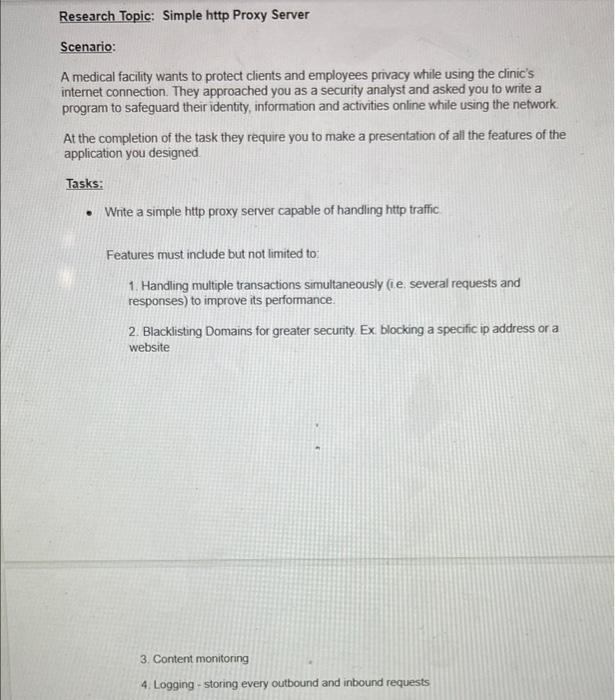 Research Topic: Simple http Proxy Server

Scenario:

A medical facility wants to protect clients and employees privacy while using the clinic's internet connection. They approached you as a security analyst and asked you to write a program to safeguard their identity, information and activities online while using the network.

At the completion of the task they require you to make a presentation of all the features of the application you designed.

Tasks:

• Write a simple http proxy server capable of handling http traffic.

Features must include but not limited to:

1. Handling multiple transactions simultaneously (i.e. several requests and responses) to improve its performance.

2. Blacklisting Domains for greater security. Ex. blocking a specific ip address or a website

3. Content monitoring

4. Logging - storing every outbound and inbound requests